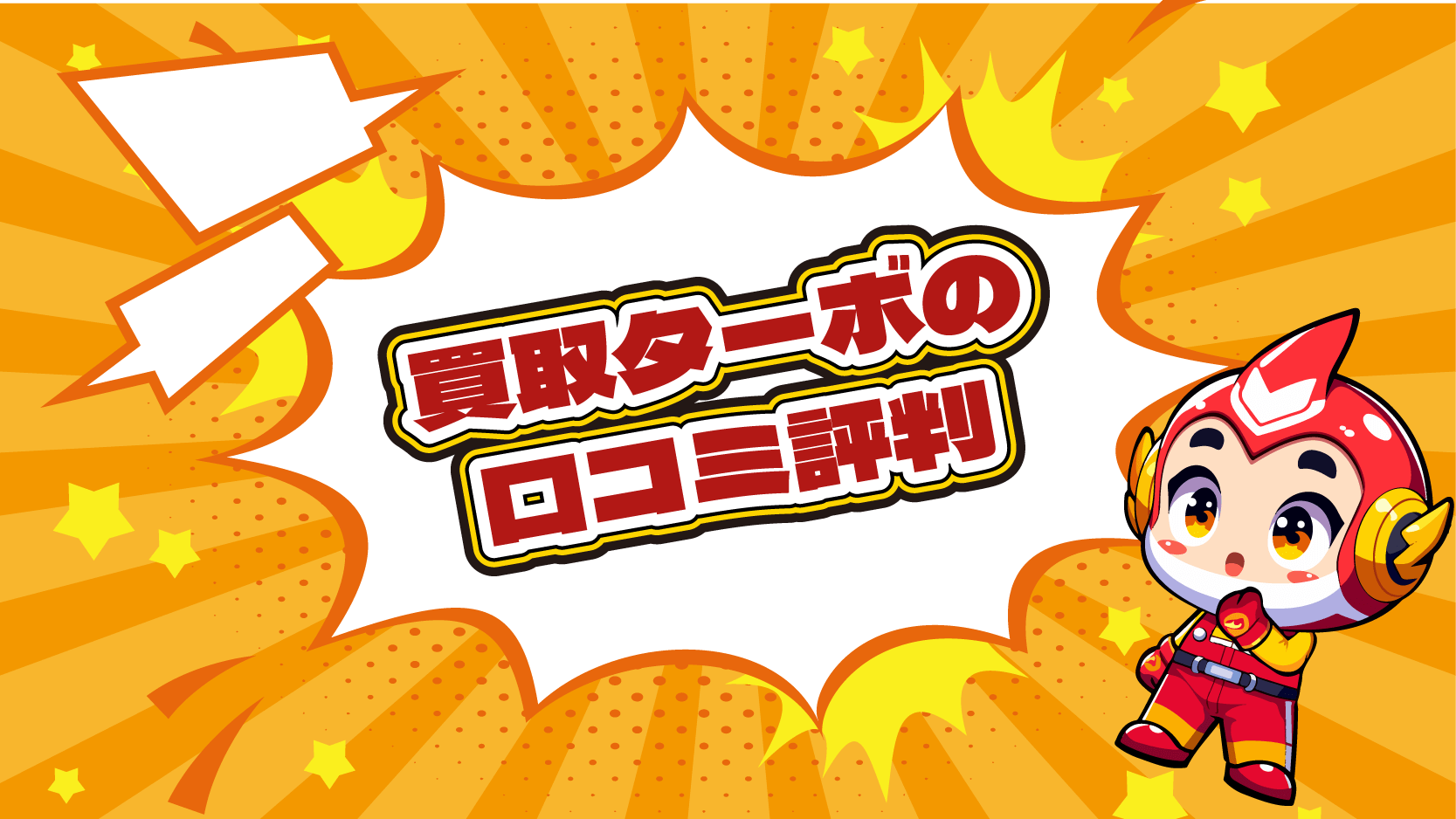 買取ターボの
口コミ評判